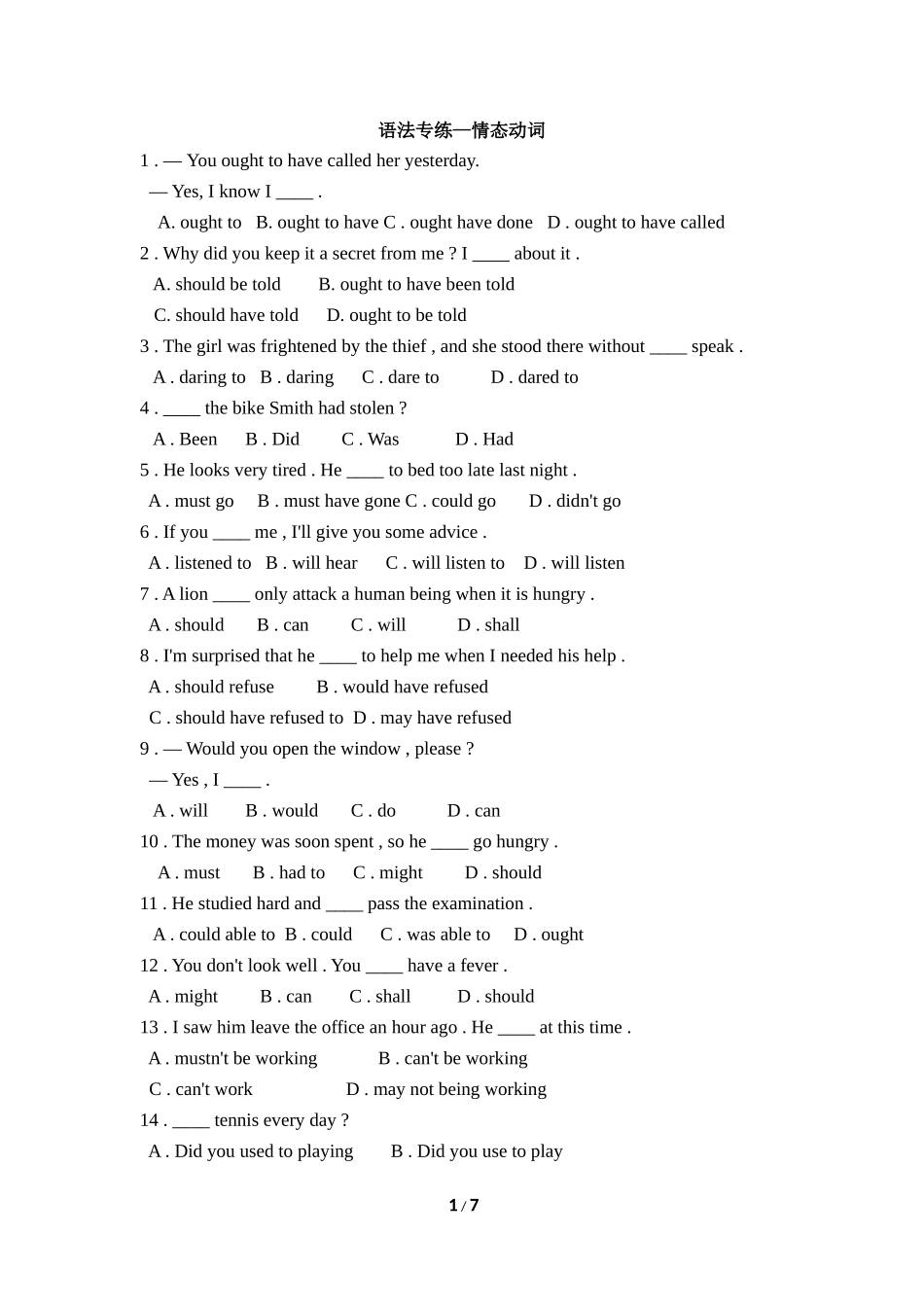 语法专练—情态动词

1 . — You ought to have called her yesterday.

— Yes, I know I ____ .

A. ought to B. ought to have C . ought have done D . ought to have called

2 . Why did you keep it a secret from me ? I ____ about it .

A. should be told B. ought to have been told

C. should have told D. ought to be told

3 . The girl was frightened by the thief , and she stood there without ____ speak .

A . daring to B . daring C . dare to D . dared to

4 . ____ the bike Smith had stolen ?

A . Been B . Did C . Was D . Had

5 . He looks very tired . He ____ to bed too late last night .

A . must go B . must have gone C . could go D . didn't go

6 . If you ____ me , I'll give you some advice .

A . listened to B . will hear C . will listen to D . will listen

7 . A lion ____ only attack a human being when it is hungry .

A . should B . can C . will D . shall

8 . I'm surprised that he ____ to help me when I needed his help .

A . should refuse B . would have refused

C . should have refused to D . may have refused

9 . — Would you open the window , please ?

— Yes , I ____ .

A . will B . would C . do D . can

10 . The money was soon spent , so he ____ go hungry .

A . must B . had to C . might D . should

11 . He studied hard and ____ pass the examination .

A . could able to B . could C . was able to D . ought

12 . You don't look well . You ____ have a fever .

A . might B . can C . shall D . should

13 . I saw him leave the office an hour ago . He ____ at this time .

A . mustn't be working B . can't be working

C . can't work D . may not being working

14 . ____ tennis every day ?

A . Did you used to playing B . Did you use to play

1 / 7